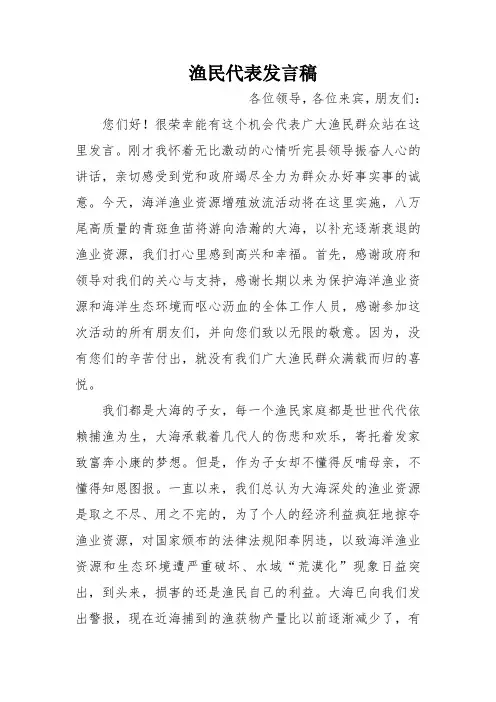 渔民代表发言稿

各位领导，各位来宾，朋友们：

您们好！很荣幸能有这个机会代表广大渔民群众站在这里发言。刚才我怀着无比激动的心情听完县领导振奋人心的讲话，亲切感受到党和政府竭尽全力为群众办好事实事的诚意。今天，海洋渔业资源增殖放流活动将在这里实施，八万尾高质量的青斑鱼苗将游向浩瀚的大海，以补充逐渐衰退的渔业资源，我们打心里感到高兴和幸福。首先，感谢政府和领导对我们的关心与支持，感谢长期以来为保护海洋渔业资源和海洋生态环境而呕心沥血的全体工作人员，感谢参加这次活动的所有朋友们，并向您们致以无限的敬意。因为，没有您们的辛苦付出，就没有我们广大渔民群众满载而归的喜悦。

我们都是大海的子女，每一个渔民家庭都是世世代代依赖捕渔为生，大海承载着几代人的伤悲和欢乐，寄托着发家致富奔小康的梦想。但是，作为子女却不懂得反哺母亲，不懂得知恩图报。一直以来，我们总认为大海深处的渔业资源是取之不尽、用之不完的，为了个人的经济利益疯狂地掠夺渔业资源，对国家颁布的法律法规阳奉阴违，以致海洋渔业资源和生态环境遭严重破坏、水域“荒漠化”现象日益突出，到头来，损害的还是渔民自己的利益。大海已向我们发出警报，现在近海捕到的渔获物产量比以前逐渐减少了，有